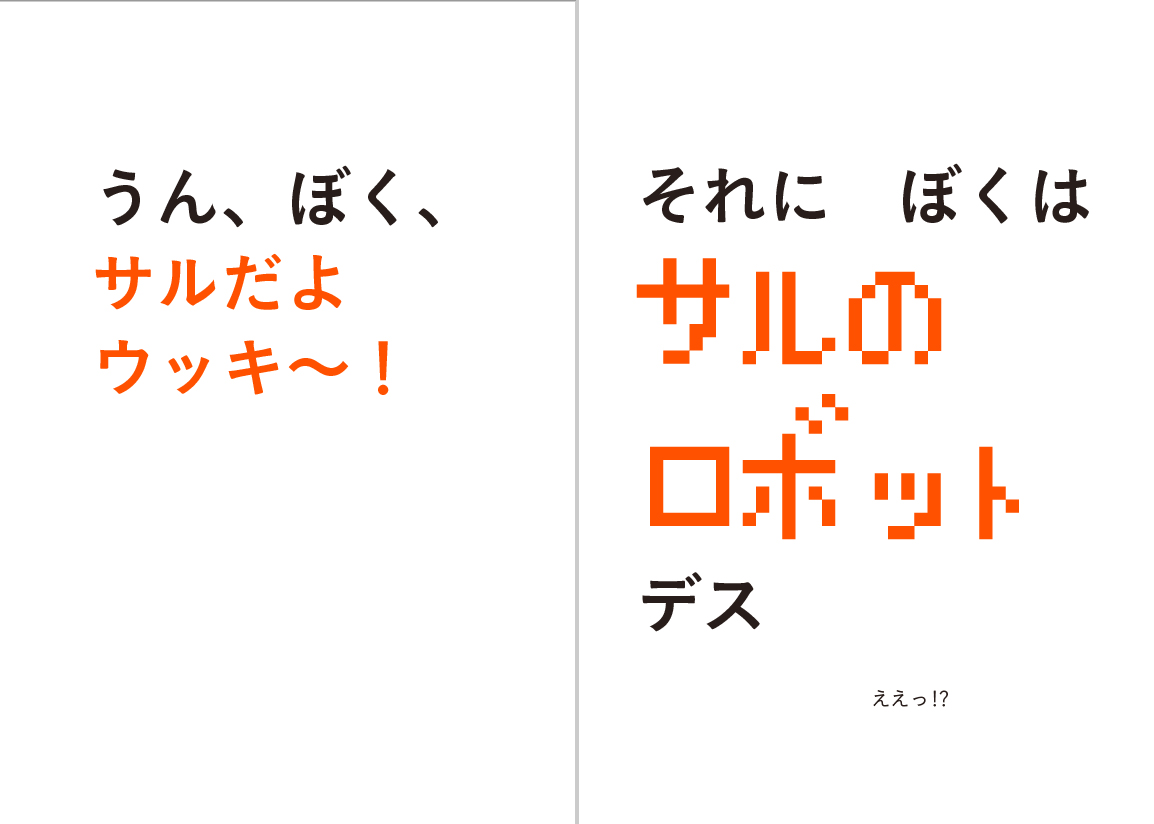 うん、ぼく、
サルだよ
ウッキ〜！

それに　ぼくは
サルの
ロボット
デス

ええっ!?